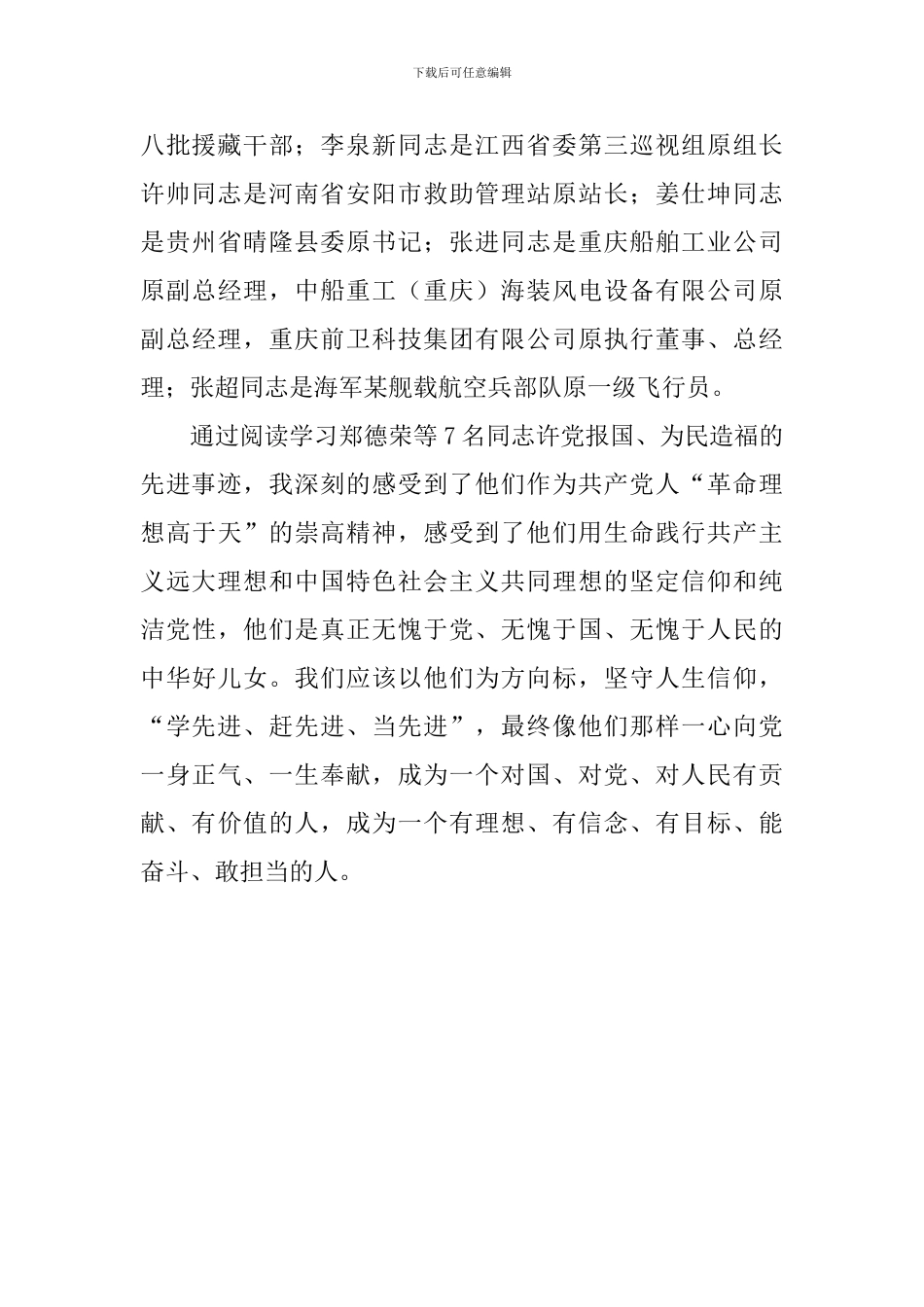 下载后可任意编辑

八批援藏干部；李泉新同志是江西省委第三巡视组原组长许帅同志是河南省安阳市救助管理站原站长；姜仕坤同志是贵州省晴隆县委原书记；张进同志是重庆船舶工业公司原副总经理，中船重工（重庆）海装风电设备有限公司原副总经理，重庆前卫科技集团有限公司原执行董事、总经理；张超同志是海军某舰载航空兵部队原一级飞行员。

通过阅读学习郑德荣等 7 名同志许党报国、为民造福的先进事迹，我深刻的感受到了他们作为共产党人“革命理想高于天”的崇高精神，感受到了他们用生命践行共产主义远大理想和中国特色社会主义共同理想的坚定信仰和纯洁党性，他们是真正无愧于党、无愧于国、无愧于人民的中华好儿女。我们应该以他们为方向标，坚守人生信仰，“学先进、赶先进、当先进”，最终像他们那样一心向党一身正气、一生奉献，成为一个对国、对党、对人民有贡献、有价值的人，成为一个有理想、有信念、有目标、能奋斗、敢担当的人。